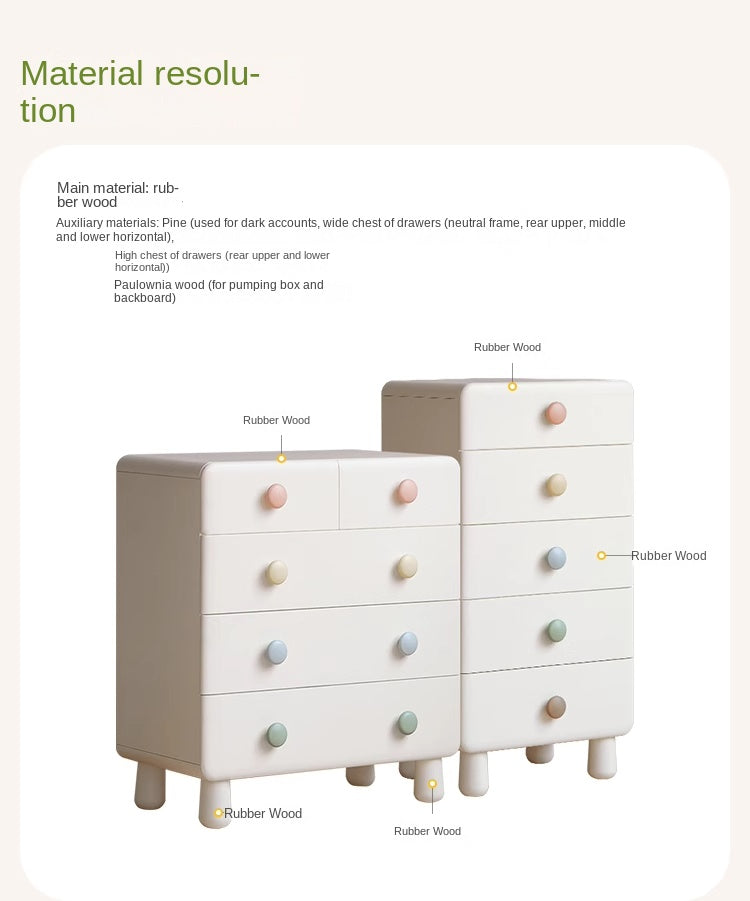 Material resolution

Main material: rubber wood

Auxiliary materials: Pine (used for dark accounts, wide chest of drawers (neutral frame, rear upper, middle and lower horizontal),

High chest of drawers (rear upper and lower horizontal))

Paulownia wood (for pumping box and backboard)

Rubber Wood

Rubber Wood

Rubber Wood

Rubber Wood

Rubber Wood